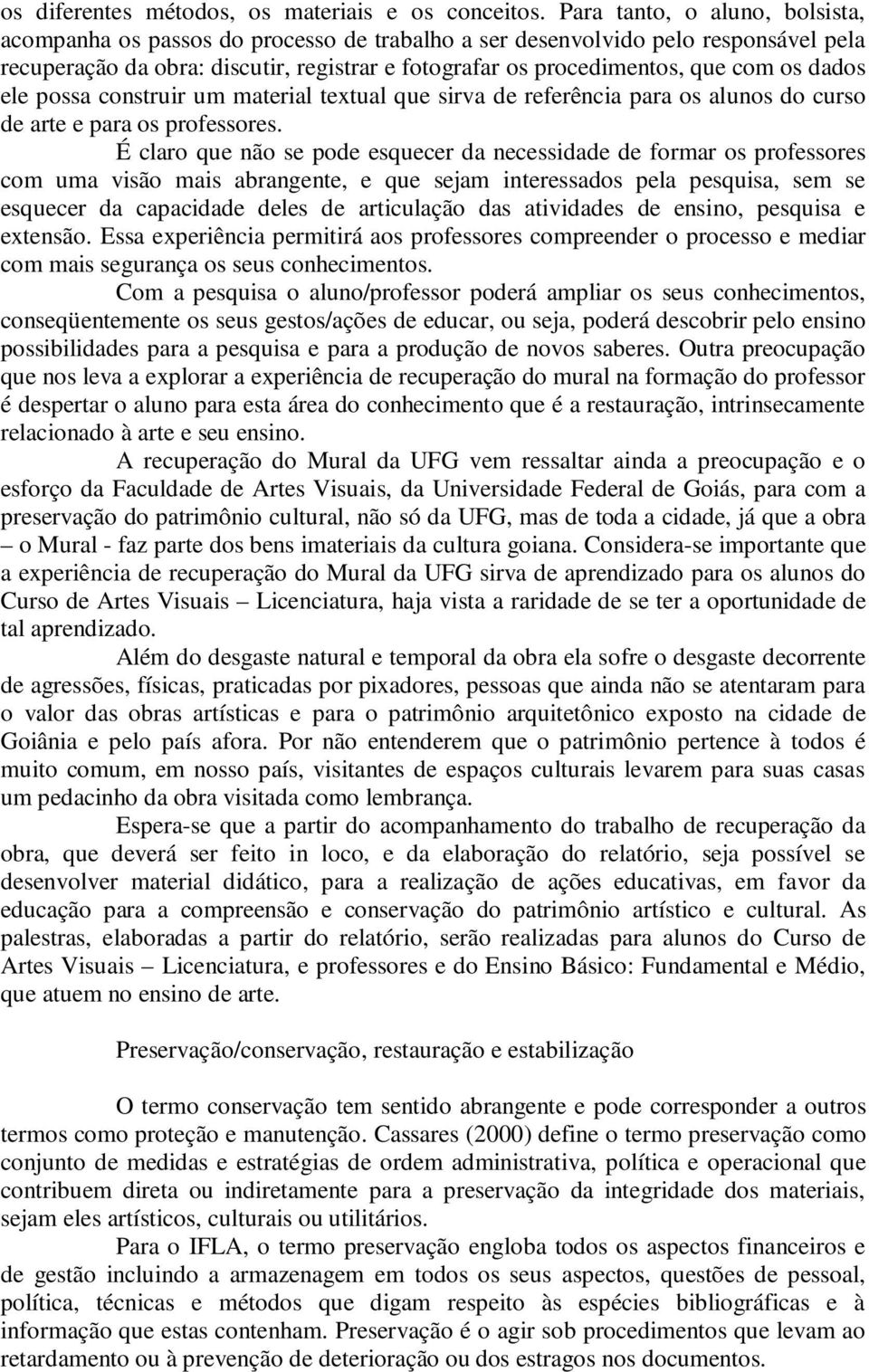 os diferentes métodos, os materiais e os conceitos. Para tanto, o aluno, bolsista, acompanha os passos do processo de trabalho a ser desenvolvido pelo responsável pela recuperação da obra: discutir, registrar e fotografar os procedimentos, que com os dados ele possa construir um material textual que sirva de referência para os alunos do curso de arte e para os professores.

É claro que não se pode esquecer da necessidade de formar os professores com uma visão mais abrangente, e que sejam interessados pela pesquisa, sem se esquecer da capacidade deles de articulação das atividades de ensino, pesquisa e extensão. Essa experiência permitirá aos professores compreender o processo e mediar com mais segurança os seus conhecimentos.

Com a pesquisa o aluno/professor poderá ampliar os seus conhecimentos, conseqüentemente os seus gestos/ações de educar, ou seja, poderá descobrir pelo ensino possibilidades para a pesquisa e para a produção de novos saberes. Outra preocupação que nos leva a explorar a experiência de recuperação do mural na formação do professor é despertar o aluno para esta área do conhecimento que é a restauração, intrinsecamente relacionado à arte e seu ensino.

A recuperação do Mural da UFG vem ressaltar ainda a preocupação e o esforço da Faculdade de Artes Visuais, da Universidade Federal de Goiás, para com a preservação do patrimônio cultural, não só da UFG, mas de toda a cidade, já que a obra – o Mural - faz parte dos bens imateriais da cultura goiana. Considera-se importante que a experiência de recuperação do Mural da UFG sirva de aprendizado para os alunos do Curso de Artes Visuais – Licenciatura, haja vista a raridade de se ter a oportunidade de tal aprendizado.

Além do desgaste natural e temporal da obra ela sofre o desgaste decorrente de agressões, físicas, praticadas por pixadores, pessoas que ainda não se atentaram para o valor das obras artísticas e para o patrimônio arquitetônico exposto na cidade de Goiânia e pelo país afora. Por não entenderem que o patrimônio pertence à todos é muito comum, em nosso país, visitantes de espaços culturais levarem para suas casas um pedacinho da obra visitada como lembrança.

Espera-se que a partir do acompanhamento do trabalho de recuperação da obra, que deverá ser feito in loco, e da elaboração do relatório, seja possível se desenvolver material didático, para a realização de ações educativas, em favor da educação para a compreensão e conservação do patrimônio artístico e cultural. As palestras, elaboradas a partir do relatório, serão realizadas para alunos do Curso de Artes Visuais – Licenciatura, e professores e do Ensino Básico: Fundamental e Médio, que atuem no ensino de arte.

Preservação/conservação, restauração e estabilização

O termo conservação tem sentido abrangente e pode corresponder a outros termos como proteção e manutenção. Cassares (2000) define o termo preservação como conjunto de medidas e estratégias de ordem administrativa, política e operacional que contribuem direta ou indiretamente para a preservação da integridade dos materiais, sejam eles artísticos, culturais ou utilitários.

Para o IFLA, o termo preservação engloba todos os aspectos financeiros e de gestão incluindo a armazenagem em todos os seus aspectos, questões de pessoal, política, técnicas e métodos que digam respeito às espécies bibliográficas e à informação que estas contenham. Preservação é o agir sob procedimentos que levam ao retardamento ou à prevenção de deterioração ou dos estragos nos documentos.